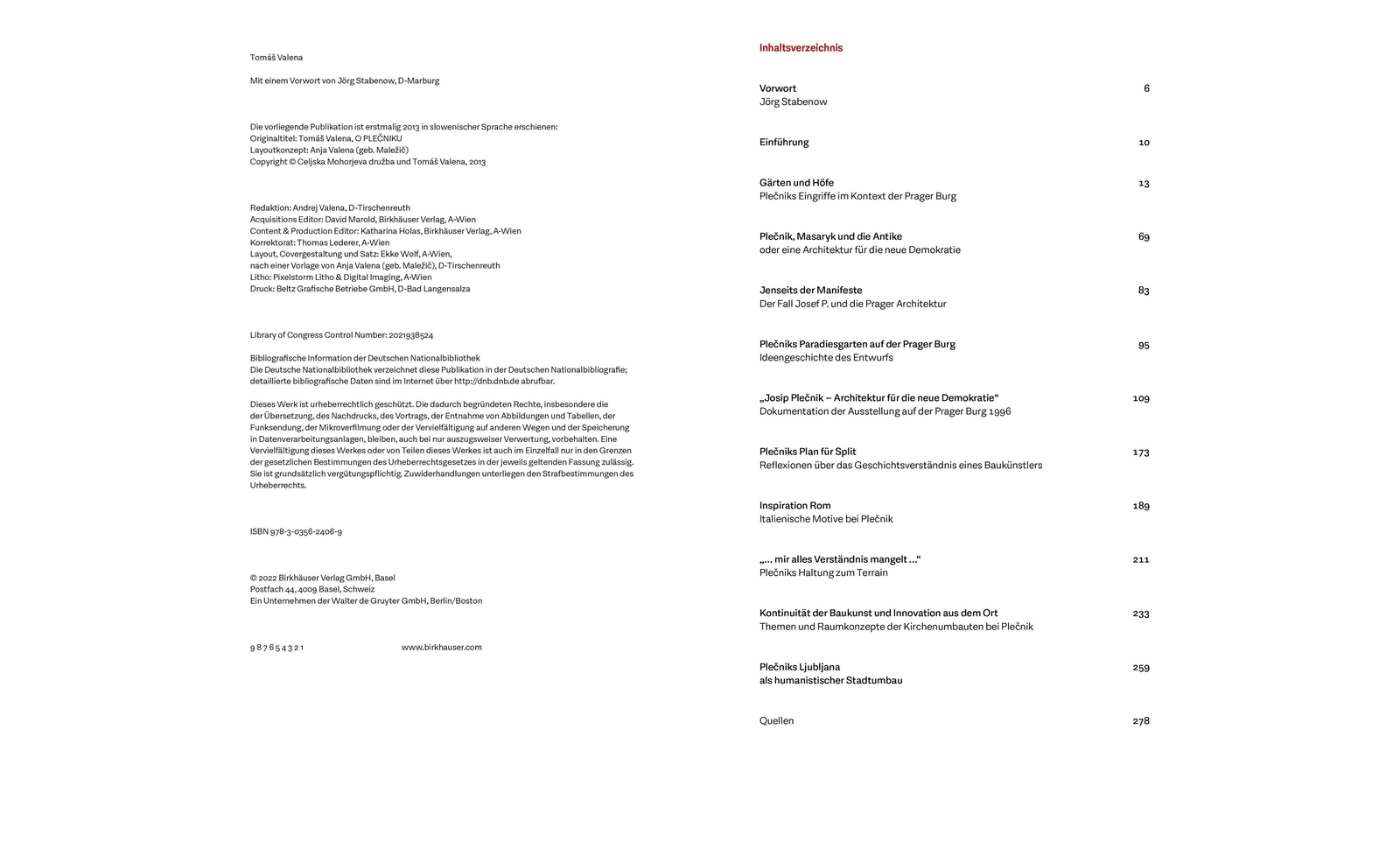 Tomáš Valena

Mit einem Vorwort von Jörg Stabenow, D-Marburg

Die vorliegende Publikation ist erstmalig 2013 in slowenischer Sprache erschienen:
Originaltitel: Tomáš Valena, O PLEČNIKU
Layoutkonzept: Anja Valena (geb. Maležič)
Copyright © Celjska Mohorjeva družba und Tomáš Valena, 2013

Redaktion: Andrej Valena, D-Tirschenreuth
Acquisitions Editor: David Marold, Birkhäuser Verlag, A-Wien
Content & Production Editor: Katharina Holas, Birkhäuser Verlag, A-Wien
Korrektorat: Thomas Lederer, A-Wien
Layout, Covergestaltung und Satz: Ekke Wolf, A-Wien,
nach einer Vorlage von Anja Valena (geb. Maležič), D-Tirschenreuth
Litho: Pixelstorm Litho & Digital Imaging, A-Wien
Druck: Beltz Grafische Betriebe GmbH, D-Bad Langensalza

Library of Congress Control Number: 2021938524

Bibliografische Information der Deutschen Nationalbibliothek
Die Deutsche Nationalbibliothek verzeichnet diese Publikation in der Deutschen Nationalbibliografie; detaillierte bibliografische Daten sind im Internet über http://dnb.dnb.de abrufbar.

Dieses Werk ist urheberrechtlich geschützt. Die dadurch begründeten Rechte, insbesondere die der Übersetzung, des Nachdrucks, des Vortrags, der Entnahme von Abbildungen und Tabellen, der Funksendung, der Mikroverfilmung oder der Vervielfältigung auf anderen Wegen und der Speicherung in Datenverarbeitungsanlagen, bleiben, auch bei nur auszugsweiser Verwertung, vorbehalten. Eine Vervielfältigung dieses Werkes oder von Teilen dieses Werkes ist auch im Einzelfall nur in den Grenzen der gesetzlichen Bestimmungen des Urheberrechtsgesetzes in der jeweils geltenden Fassung zulässig. Sie ist grundsätzlich vergütungspflichtig. Zuwiderhandlungen unterliegen den Strafbestimmungen des Urheberrechts.

ISBN 978-3-0356-2406-9

© 2022 Birkhäuser Verlag GmbH, Basel
Postfach 44, 4009 Basel, Schweiz
Ein Unternehmen der Walter de Gruyter GmbH, Berlin/Boston

9 8 7 6 5 4 3 2 1 www.birkhauser.com

Inhaltsverzeichnis

Vorwort 6
Jörg Stabenow

Einführung 10

Gärten und Höfe 13
Plečniks Eingriffe im Kontext der Prager Burg

Plečnik, Masaryk und die Antike 69
oder eine Architektur für die neue Demokratie

Jenseits der Manifeste 83
Der Fall Josef P. und die Prager Architektur

Plečniks Paradiesgarten auf der Prager Burg 95
Ideengeschichte des Entwurfs

„Josip Plečnik – Architektur für die neue Demokratie“ 109
Dokumentation der Ausstellung auf der Prager Burg 1996

Plečniks Plan für Split 173
Reflexionen über das Geschichtsverständnis eines Baukünstlers

Inspiration Rom 189
Italienische Motive bei Plečnik

„… mir alles Verständnis mangelt …“ 211
Plečniks Haltung zum Terrain

Kontinuität der Baukunst und Innovation aus dem Ort 233
Themen und Raumkonzepte der Kirchenumbauten bei Plečnik

Plečniks Ljubljana 259
als humanistischer Stadtumbau

Quellen 278